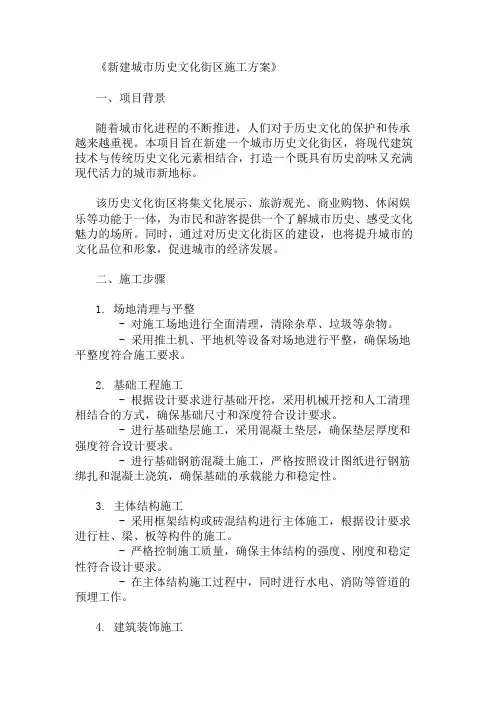 《新建城市历史文化街区施工方案》

一、项目背景

随着城市化进程的不断推进，人们对于历史文化的保护和传承越来越重视。本项目旨在新建一个城市历史文化街区，将现代建筑技术与传统历史文化元素相结合，打造一个既具有历史韵味又充满现代活力的城市新地标。

该历史文化街区将集文化展示、旅游观光、商业购物、休闲娱乐等功能于一体，为市民和游客提供一个了解城市历史、感受文化魅力的场所。同时，通过对历史文化街区的建设，也将提升城市的文化品位和形象，促进城市的经济发展。

二、施工步骤

1. 场地清理与平整
- 对施工场地进行全面清理，清除杂草、垃圾等杂物。
- 采用推土机、平地机等设备对场地进行平整，确保场地平整度符合施工要求。

2. 基础工程施工
- 根据设计要求进行基础开挖，采用机械开挖和人工清理相结合的方式，确保基础尺寸和深度符合设计要求。
- 进行基础垫层施工，采用混凝土垫层，确保垫层厚度和强度符合设计要求。
- 进行基础钢筋混凝土施工，严格按照设计图纸进行钢筋绑扎和混凝土浇筑，确保基础的承载能力和稳定性。

3. 主体结构施工
- 采用框架结构或砖混结构进行主体施工，根据设计要求进行柱、梁、板等构件的施工。
- 严格控制施工质量，确保主体结构的强度、刚度和稳定性符合设计要求。
- 在主体结构施工过程中，同时进行水电、消防等管道的预埋工作。

4. 建筑装饰施工